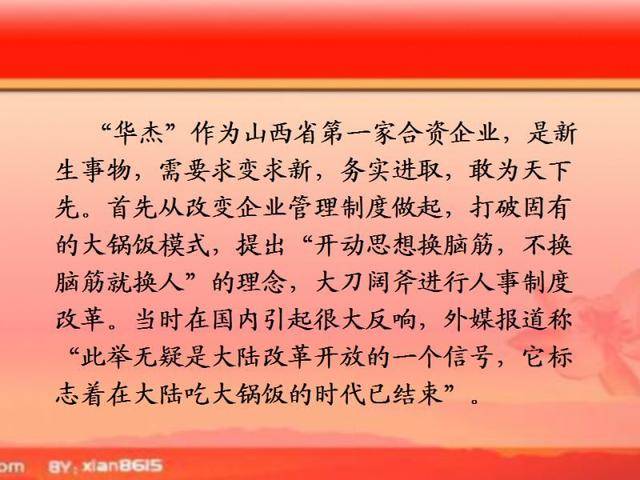 “华杰”作为山西省第一家合资企业，是新生事物，需要求变求新，务实进取，敢为天下先。首先从改变企业管理制度做起，打破固有的大锅饭模式，提出“开动思想换脑筋，不换脑筋就换人”的理念，大刀阔斧进行人事制度改革。当时在国内引起很大反响，外媒报道称“此举无疑是大陆改革开放的一个信号，它标志着在大陆吃大锅饭的时代已结束”。

om BY: xian8615